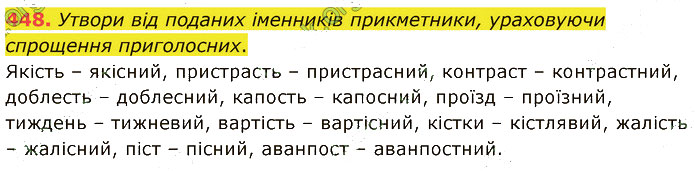 448. Утвори від поданих іменників прикметники, ураховуючи спрощення приголосних.

Якість – якісний, пристрасть – пристрасний, контраст – контрастний, доблесть – доблесний, капость – капосний, проїзд – проїзний, тиждень – тижневий, вартість – вартісний, кістки – кістлявий, жалість – жалісний, піст – пісний, аванпост – аванпостний.